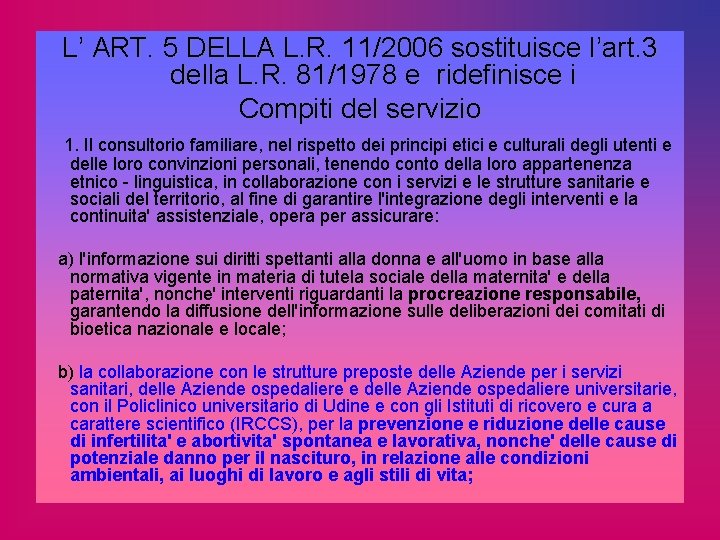 L' ART. 5 DELLA L.R. 11/2006 sostituisce l'art.3 della L.R. 81/1978 e ridefinisce i Compiti del servizio

1. Il consultorio familiare, nel rispetto dei principi etici e culturali degli utenti e delle loro convinzioni personali, tenendo conto della loro appartenenza etnico - linguistica, in collaborazione con i servizi e le strutture sanitarie e sociali del territorio, al fine di garantire l'integrazione degli interventi e la continuita' assistenziale, opera per assicurare:

a) l'informazione sui diritti spettanti alla donna e all'uomo in base alla normativa vigente in materia di tutela sociale della maternita' e della paternita', nonche' interventi riguardanti la procreazione responsabile, garantendo la diffusione dell'informazione sulle deliberazioni dei comitati di bioetica nazionale e locale;

b) la collaborazione con le strutture preposte delle Aziende per i servizi sanitari, delle Aziende ospedaliere e delle Aziende ospedaliere universitarie, con il Policlinico universitario di Udine e con gli Istituti di ricovero e cura a carattere scientifico (IRCCS), per la prevenzione e riduzione delle cause di infertilita' e abortivita' spontanea e lavorativa, nonche' delle cause di potenziale danno per il nascituro, in relazione alle condizioni ambientali, ai luoghi di lavoro e agli stili di vita;